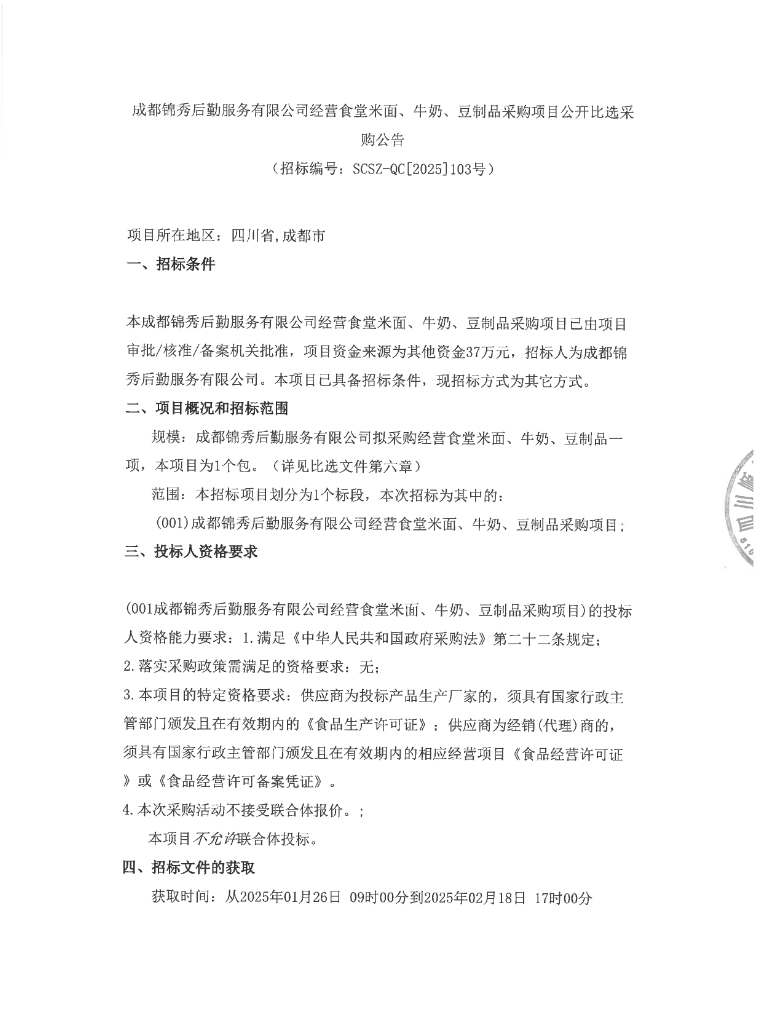 成都锦秀后勤服务有限公司经营食堂米面、牛奶、豆制品采购项目公开比选采购公告

（招标编号：SCSZ-QC[2025]103号）

项目所在地区：四川省,成都市

一、招标条件

本成都锦秀后勤服务有限公司经营食堂米面、牛奶、豆制品采购项目已由项目审批/核准/备案机关批准，项目资金来源为其他资金37万元，招标人为成都锦秀后勤服务有限公司。本项目已具备招标条件，现招标方式为其它方式。

二、项目概况和招标范围

规模：成都锦秀后勤服务有限公司拟采购经营食堂米面、牛奶、豆制品一项，本项目为1个包。（详见比选文件第六章）

范围：本招标项目划分为1个标段，本次招标为其中的：

(001)成都锦秀后勤服务有限公司经营食堂米面、牛奶、豆制品采购项目；

三、投标人资格要求

(001成都锦秀后勤服务有限公司经营食堂米面、牛奶、豆制品采购项目)的投标人资格能力要求：1.满足《中华人民共和国政府采购法》第二十二条规定；

2.落实采购政策需满足的资格要求：无；

3.本项目的特定资格要求：供应商为投标产品生产厂家的，须具有国家行政主管部门颁发且在有效期内的《食品生产许可证》；供应商为经销(代理)商的，须具有国家行政主管部门颁发且在有效期内的相应经营项目《食品经营许可证》或《食品经营许可备案凭证》。

4.本次采购活动不接受联合体报价。；

本项目不允许联合体投标。

四、招标文件的获取

获取时间：从2025年01月26日 09时00分到2025年02月18日 17时00分